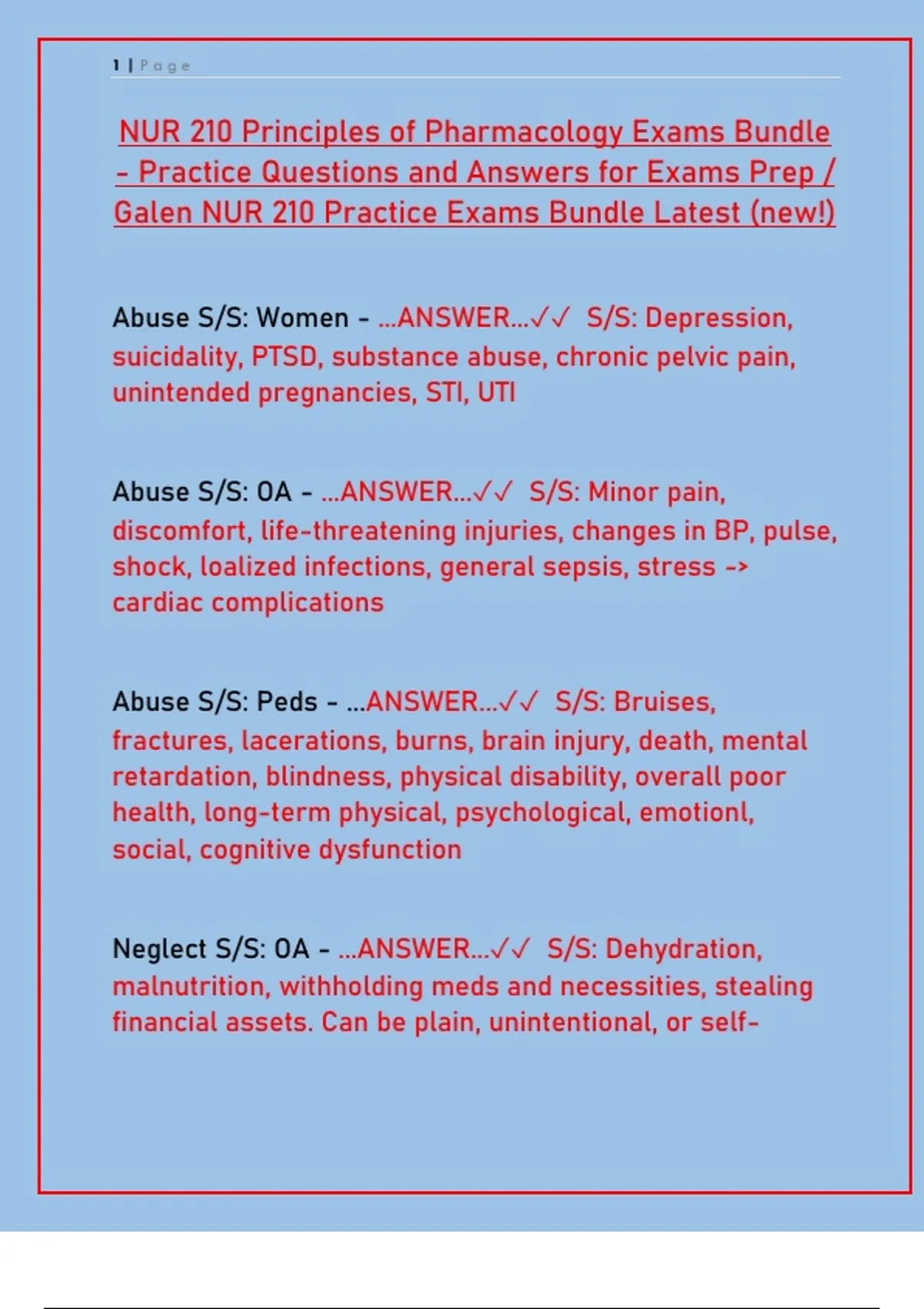 1 | Page

NUR 210 Principles of Pharmacology Exams Bundle - Practice Questions and Answers for Exams Prep / Galen NUR 210 Practice Exams Bundle Latest (new!)

Abuse S/S: Women - ...ANSWER...✓✓ S/S: Depression, suicidality, PTSD, substance abuse, chronic pelvic pain, unintended pregnancies, STI, UTI

Abuse S/S: OA - ...ANSWER...✓✓ S/S: Minor pain, discomfort, life-threatening injuries, changes in BP, pulse, shock, loalized infections, general sepsis, stress -> cardiac complications

Abuse S/S: Peds - ...ANSWER...✓✓ S/S: Bruises, fractures, lacerations, burns, brain injury, death, mental retardation, blindness, physical disability, overall poor health, long-term physical, psychological, emotionl, social, cognitive dysfunction

Neglect S/S: OA - ...ANSWER...✓✓ S/S: Dehydration, malnutrition, withholding meds and necessities, stealing financial assets. Can be plain, unintentional, or self-